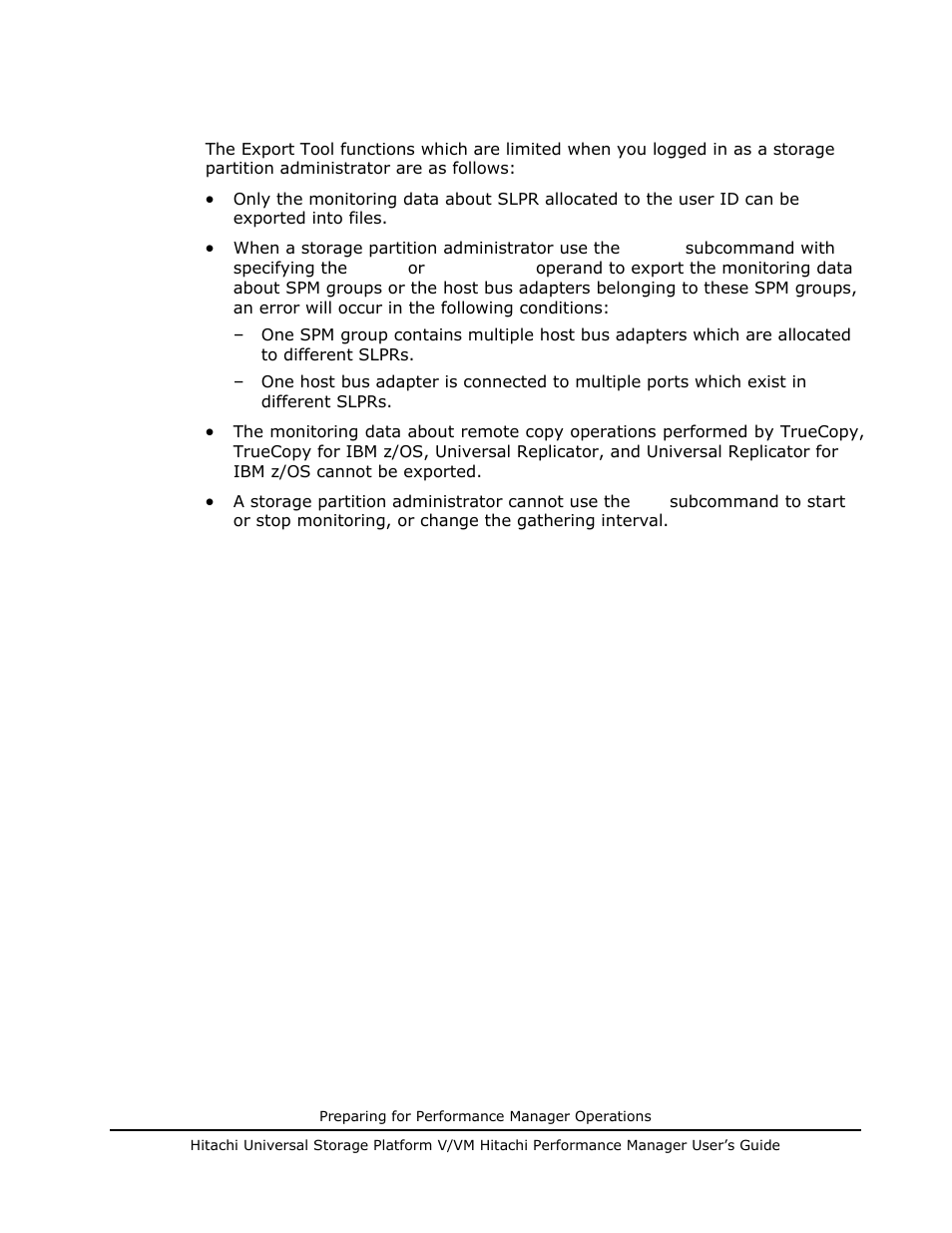 The Export Tool functions which are limited when you logged in as a storage partition administrator are as follows:

• Only the monitoring data about SLPR allocated to the user ID can be exported into files.

• When a storage partition administrator use the subcommand with specifying the or operand to export the monitoring data about SPM groups or the host bus adapters belonging to these SPM groups, an error will occur in the following conditions:

– One SPM group contains multiple host bus adapters which are allocated to different SLPRs.

– One host bus adapter is connected to multiple ports which exist in different SLPRs.

• The monitoring data about remote copy operations performed by TrueCopy, TrueCopy for IBM z/OS, Universal Replicator, and Universal Replicator for IBM z/OS cannot be exported.

• A storage partition administrator cannot use the subcommand to start or stop monitoring, or change the gathering interval.

Preparing for Performance Manager Operations

Hitachi Universal Storage Platform V/VM Hitachi Performance Manager User's Guide